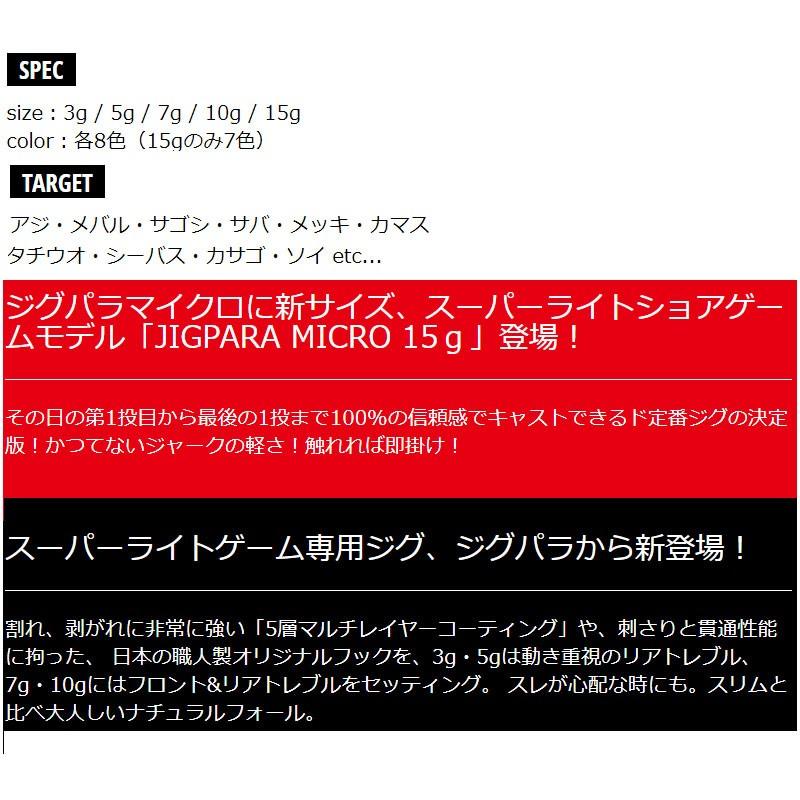 SPEC

size : 3g / 5g / 7g / 10g / 15g
color : 各8色（15gのみ7色）

TARGET

アジ・メバル・サゴシ・サバ・メッキ・カマス
タチウオ・シーバス・カサゴ・ソイ etc...

ジグパラマイクロに新サイズ、スーパーライトショアゲームモデル「JIGPARA MICRO 15ｇ」登場！

その日の第1投目から最後の1投まで100%の信頼感でキャストできるド定番ジグの決定版！かつてないジャークの軽さ！触れれば即掛け！

スーパーライトゲーム専用ジグ、ジグパラから新登場！

割れ、剥がれに非常に強い「5層マルチレイヤーコーティング」や、刺さりと貫通性能に拘った、 日本の職人製オリジナルフックを、3g・5gは動き重視のリアトレブル、7g・10gにはフロント&リアトレブルをセッティング。 スレが心配な時にも。スリムと比べ大人しいナチュラルフォール。